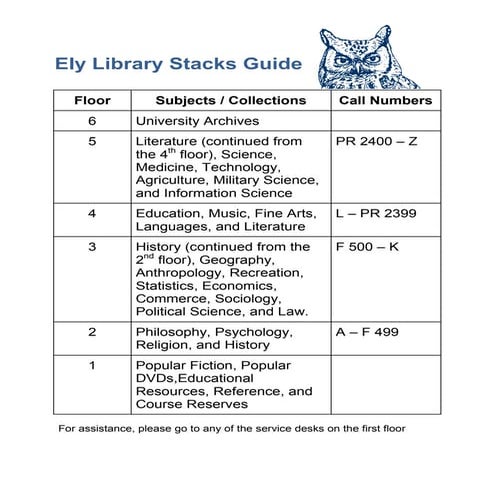 Ely Library Stacks Guide

| Floor | Subjects / Collections | Call Numbers |
|---|---|---|
| 6 | University Archives | |
| 5 | Literature (continued from the 4$^{th}$ floor), Science, Medicine, Technology, Agriculture, Military Science, and Information Science | PR 2400 – Z |
| 4 | Education, Music, Fine Arts, Languages, and Literature | L – PR 2399 |
| 3 | History (continued from the 2$^{nd}$ floor), Geography, Anthropology, Recreation, Statistics, Economics, Commerce, Sociology, Political Science, and Law. | F 500 – K |
| 2 | Philosophy, Psychology, Religion, and History | A – F 499 |
| 1 | Popular Fiction, Popular DVDs,Educational Resources, Reference, and Course Reserves | |

For assistance, please go to any of the service desks on the first floor